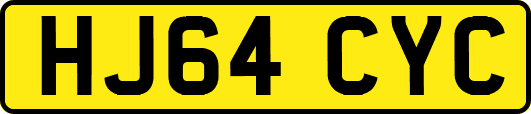 HJ64 CYC